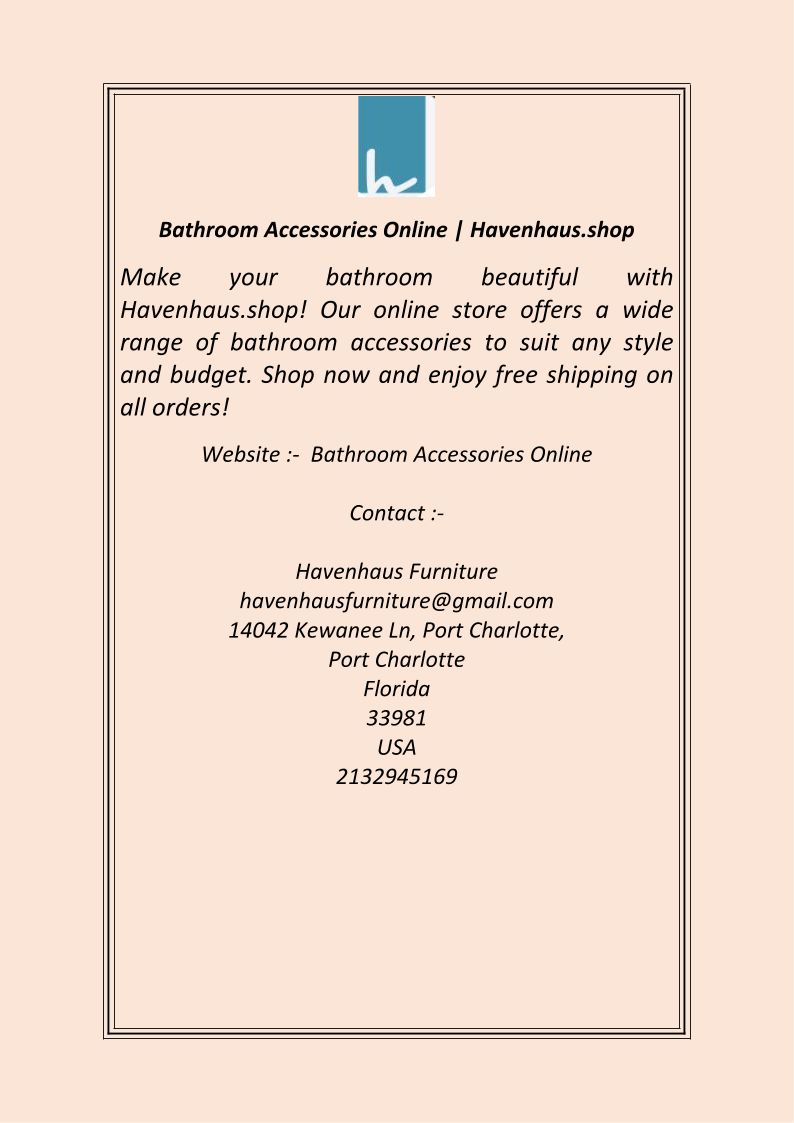 h

Bathroom Accessories Online | Havenhaus.shop

Make your bathroom beautiful with Havenhaus.shop! Our online store offers a wide range of bathroom accessories to suit any style and budget. Shop now and enjoy free shipping on all orders!

Website :- Bathroom Accessories Online

Contact :-

Havenhaus Furniture
havenhausfurniture@gmail.com
14042 Kewanee Ln, Port Charlotte,
Port Charlotte
Florida
33981
USA
2132945169